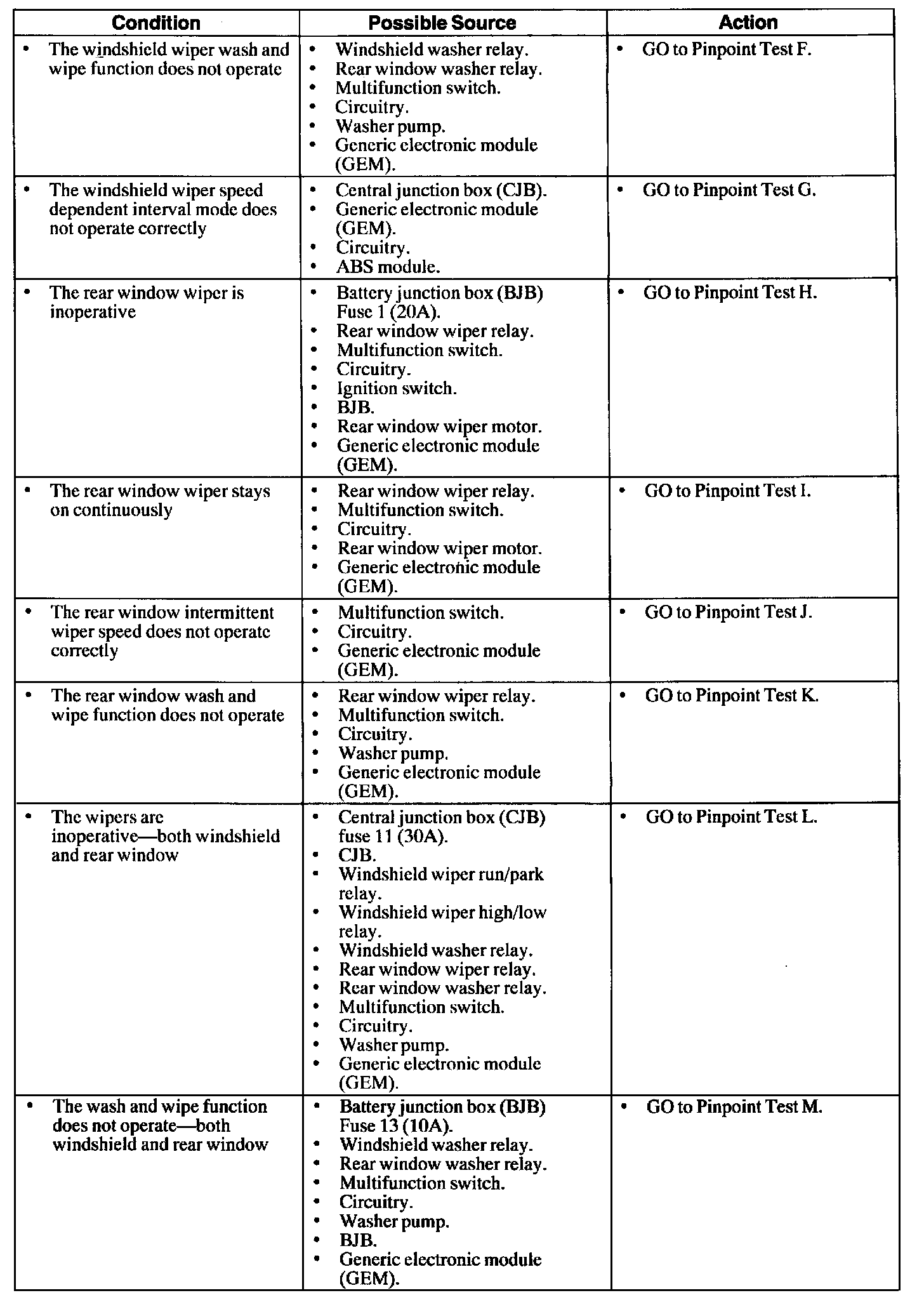 | Condition | Possible Source | Action |
|---|---|---|
| • The windshield wiper wash and wipe function does not operate | • Windshield washer relay. • Rear window washer relay. • Multifunction switch. • Circuitry. • Washer pump. • Generic electronic module (GEM). | • GO to Pinpoint Test F. |
| • The windshield wiper speed dependent interval mode does not operate correctly | • Central junction box (CJB). • Generic electronic module (GEM). • Circuitry. • ABS module. | • GO to Pinpoint Test G. |
| • The rear window wiper is inoperative | • Battery junction box (BJB) Fuse 1 (20A). • Rear window wiper relay. • Multifunction switch. • Circuitry. • Ignition switch. • BJB. • Rear window wiper motor. • Generic electronic module (GEM). | • GO to Pinpoint Test H. |
| • The rear window wiper stays on continuously | • Rear window wiper relay. • Multifunction switch. • Circuitry. • Rear window wiper motor. • Generic electronic module (GEM). | • GO to Pinpoint Test I. |
| • The rear window intermittent wiper speed does not operate correctly | • Multifunction switch. • Circuitry. • Generic electronic module (GEM). | • GO to Pinpoint Test J. |
| • The rear window wash and wipe function does not operate | • Rear window wiper relay. • Multifunction switch. • Circuitry. • Washer pump. • Generic electronic module (GEM). | • GO to Pinpoint Test K. |
| • The wipers are inoperative—both windshield and rear window | • Central junction box (CJB) fuse 11 (30A). • CJB. • Windshield wiper run/park relay. • Windshield wiper high/low relay. • Windshield washer relay. • Rear window wiper relay. • Rear window washer relay. • Multifunction switch. • Circuitry. • Washer pump. • Generic electronic module (GEM). | • GO to Pinpoint Test L. |
| • The wash and wipe function does not operate—both windshield and rear window | • Battery junction box (BJB) Fuse 13 (10A). • Windshield washer relay. • Rear window washer relay. • Multifunction switch. • Circuitry. • Washer pump. • BJB. • Generic electronic module (GEM). | • GO to Pinpoint Test M. |